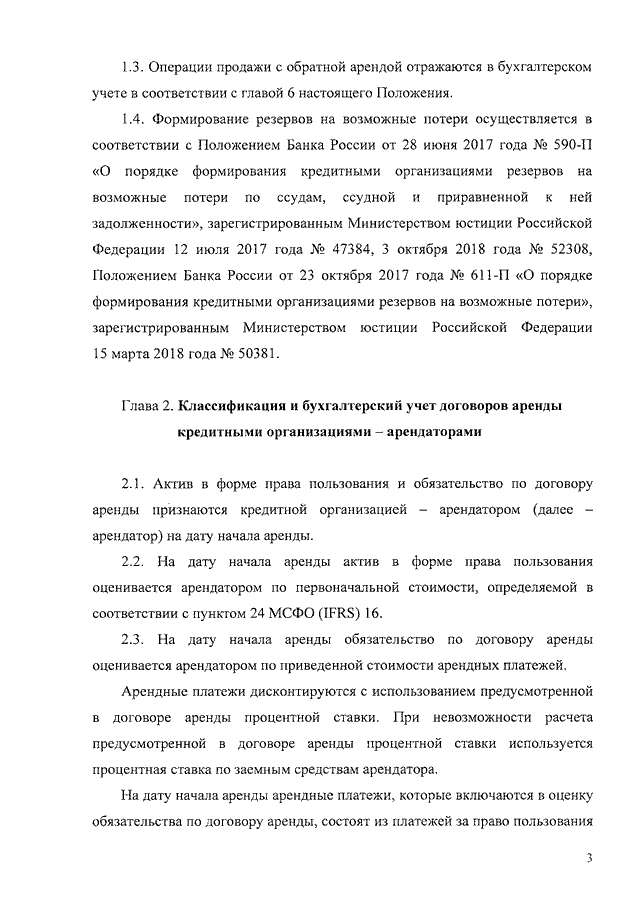 1.3. Операции продажи с обратной арендой отражаются в бухгалтерском учете в соответствии с главой 6 настоящего Положения.

1.4. Формирование резервов на возможные потери осуществляется в соответствии с Положением Банка России от 28 июня 2017 года № 590-П «О порядке формирования кредитными организациями резервов на возможные потери по ссудам, ссудной и приравненной к ней задолженности», зарегистрированным Министерством юстиции Российской Федерации 12 июля 2017 года № 47384, 3 октября 2018 года № 52308, Положением Банка России от 23 октября 2017 года № 611-П «О порядке формирования кредитными организациями резервов на возможные потери», зарегистрированным Министерством юстиции Российской Федерации 15 марта 2018 года № 50381.

Глава 2. Классификация и бухгалтерский учет договоров аренды кредитными организациями – арендаторами

2.1. Актив в форме права пользования и обязательство по договору аренды признаются кредитной организацией – арендатором (далее – арендатор) на дату начала аренды.

2.2. На дату начала аренды актив в форме права пользования оценивается арендатором по первоначальной стоимости, определяемой в соответствии с пунктом 24 МСФО (IFRS) 16.

2.3. На дату начала аренды обязательство по договору аренды оценивается арендатором по приведенной стоимости арендных платежей.

Арендные платежи дисконтируются с использованием предусмотренной в договоре аренды процентной ставки. При невозможности расчета предусмотренной в договоре аренды процентной ставки используется процентная ставка по заемным средствам арендатора.

На дату начала аренды арендные платежи, которые включаются в оценку обязательства по договору аренды, состоят из платежей за право пользования

3